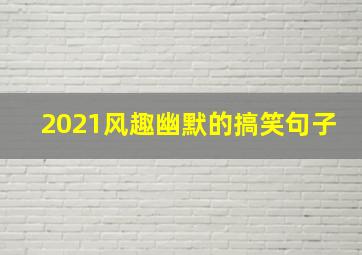 2021风趣幽默的搞笑句子